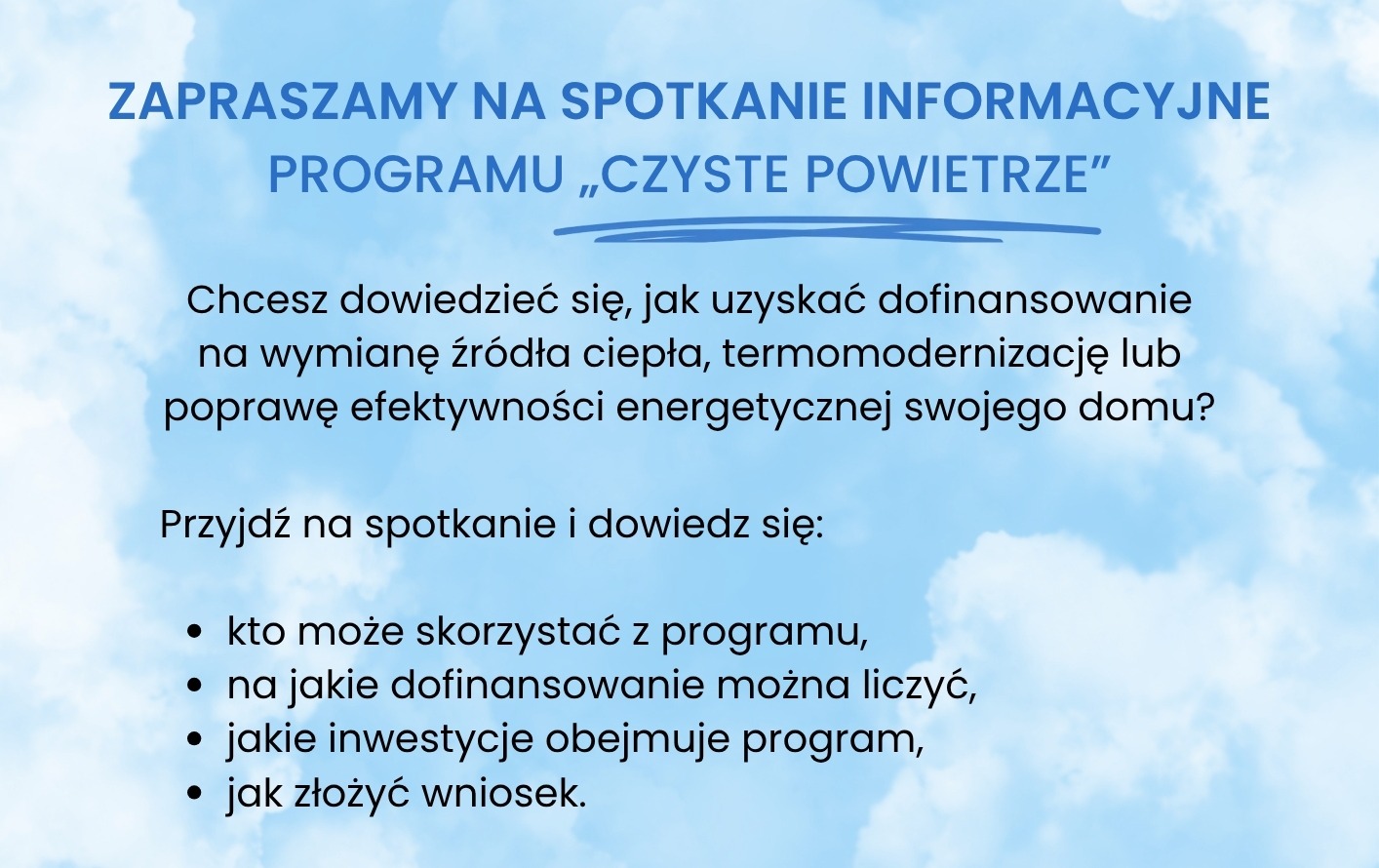 ZAPRASZAMY NA SPOTKANIE INFORMACYJNE PROGRAMU „CZYSTE POWIETRZE”

Chcesz dowiedzieć się, jak uzyskać dofinansowanie na wymianę źródła ciepła, termomodernizację lub poprawę efektywności energetycznej swojego domu?

Przyjdź na spotkanie i dowiedz się:

- kto może skorzystać z programu,
- na jakie dofinansowanie można liczyć,
- jakie inwestycje obejmuje program,
- jak złożyć wniosek.